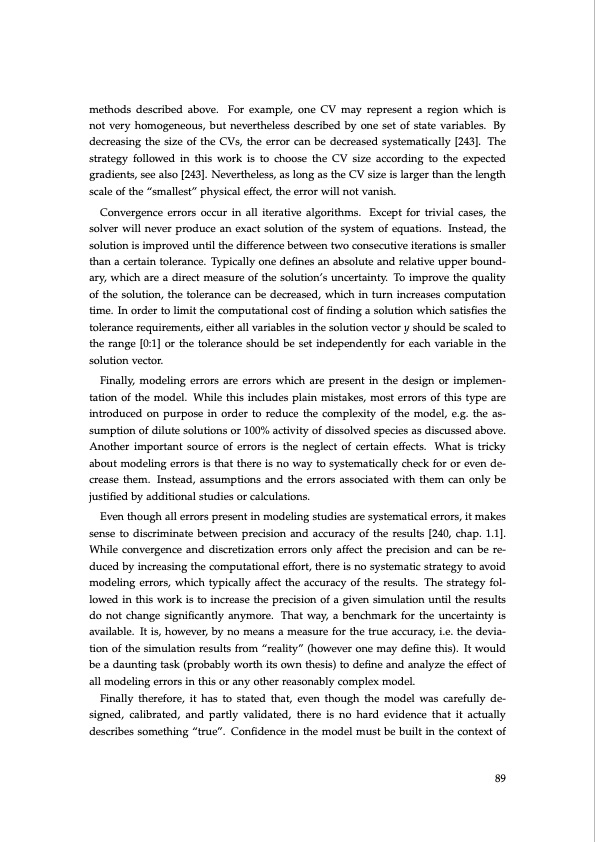 methods described above. For example, one CV may represent a region which is not very homogeneous, but nevertheless described by one set of state variables. By decreasing the size of the CVs, the error can be decreased systematically [243]. The strategy followed in this work is to choose the CV size according to the expected gradients, see also [243]. Nevertheless, as long as the CV size is larger than the length scale of the "smallest" physical effect, the error will not vanish.

Convergence errors occur in all iterative algorithms. Except for trivial cases, the solver will never produce an exact solution of the system of equations. Instead, the solution is improved until the difference between two consecutive iterations is smaller than a certain tolerance. Typically one defines an absolute and relative upper boundary, which are a direct measure of the solution's uncertainty. To improve the quality of the solution, the tolerance can be decreased, which in turn increases computation time. In order to limit the computational cost of finding a solution which satisfies the tolerance requirements, either all variables in the solution vector $y$ should be scaled to the range [0:1] or the tolerance should be set independently for each variable in the solution vector.

Finally, modeling errors are errors which are present in the design or implementation of the model. While this includes plain mistakes, most errors of this type are introduced on purpose in order to reduce the complexity of the model, e.g. the assumption of dilute solutions or 100% activity of dissolved species as discussed above. Another important source of errors is the neglect of certain effects. What is tricky about modeling errors is that there is no way to systematically check for or even decrease them. Instead, assumptions and the errors associated with them can only be justified by additional studies or calculations.

Even though all errors present in modeling studies are systematical errors, it makes sense to discriminate between precision and accuracy of the results [240, chap. 1.1]. While convergence and discretization errors only affect the precision and can be reduced by increasing the computational effort, there is no systematic strategy to avoid modeling errors, which typically affect the accuracy of the results. The strategy followed in this work is to increase the precision of a given simulation until the results do not change significantly anymore. That way, a benchmark for the uncertainty is available. It is, however, by no means a measure for the true accuracy, i.e. the deviation of the simulation results from "reality" (however one may define this). It would be a daunting task (probably worth its own thesis) to define and analyze the effect of all modeling errors in this or any other reasonably complex model.

Finally therefore, it has to stated that, even though the model was carefully designed, calibrated, and partly validated, there is no hard evidence that it actually describes something "true". Confidence in the model must be built in the context of

89